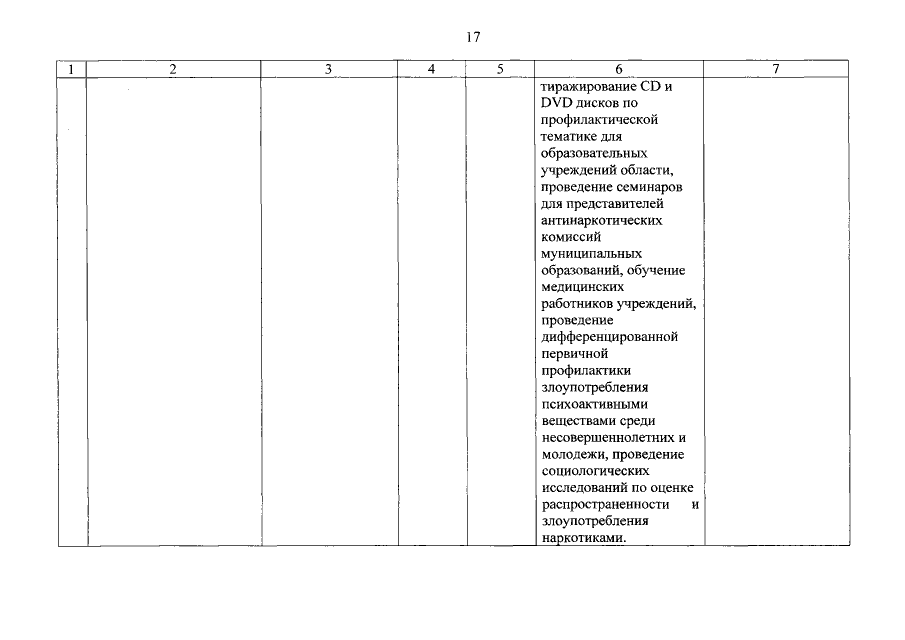 17

| 1 | 2 | 3 | 4 | 5 | 6 | 7 |
|---|---|---|---|---|---|---|
| | | | | | тиражирование CD и DVD дисков по профилактической тематике для образовательных учреждений области, проведение семинаров для представителей антинаркотических комиссий муниципальных образований, обучение медицинских работников учреждений, проведение дифференцированной первичной профилактики злоупотребления психоактивными веществами среди несовершеннолетних и молодежи, проведение социологических исследований по оценке распространенности и злоупотребления наркотиками. | |